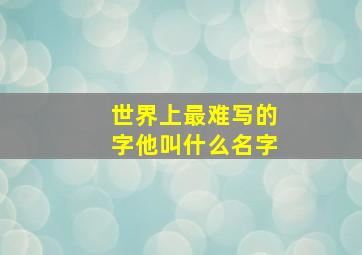 世界上最难写的字他叫什么名字